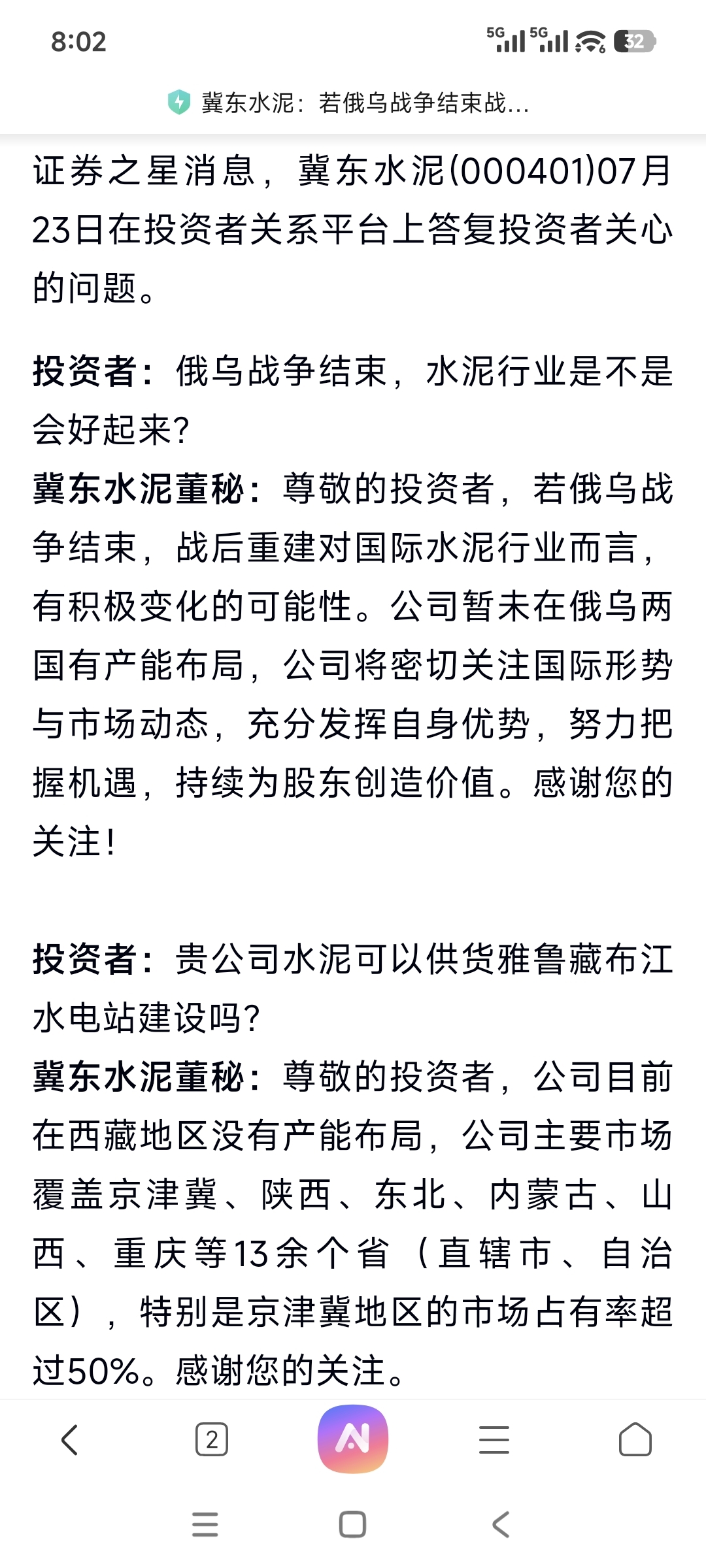 8:02

5G 5G 32

冀东水泥：若俄乌战争结束战...

证券之星消息，冀东水泥(000401)07月23日在投资者关系平台上答复投资者关心的问题。

投资者：俄乌战争结束，水泥行业是不是会好起来?
冀东水泥董秘：尊敬的投资者，若俄乌战争结束，战后重建对国际水泥行业而言，有积极变化的可能性。公司暂未在俄乌两国有产能布局，公司将密切关注国际形势与市场动态，充分发挥自身优势，努力把握机遇，持续为股东创造价值。感谢您的关注!

投资者：贵公司水泥可以供货雅鲁藏布江水电站建设吗?
冀东水泥董秘：尊敬的投资者，公司目前在西藏地区没有产能布局，公司主要市场覆盖京津冀、陕西、东北、内蒙古、山西、重庆等13余个省（直辖市、自治区），特别是京津冀地区的市场占有率超过50%。感谢您的关注。

2